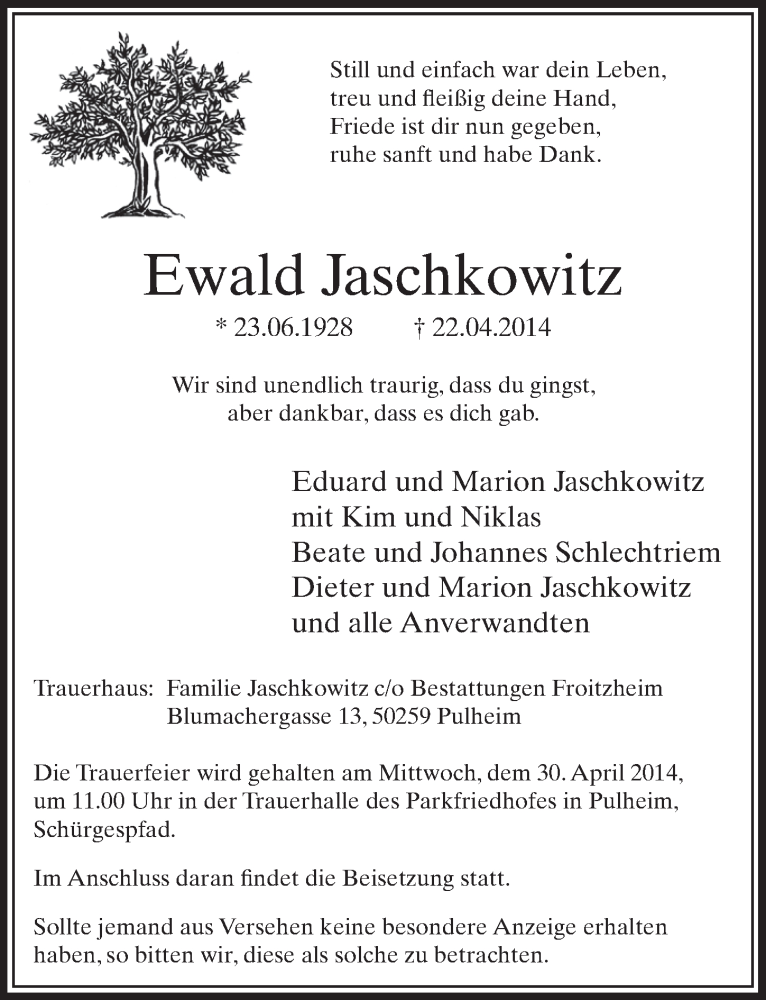 Still und einfach war dein Leben,
treu und fleißig deine Hand,
Friede ist dir nun gegeben,
ruhe sanft und habe Dank.

Ewald Jaschkowitz

* 23.06.1928 † 22.04.2014

Wir sind unendlich traurig, dass du gingst,
aber dankbar, dass es dich gab.

Eduard und Marion Jaschkowitz
mit Kim und Niklas
Beate und Johannes Schlechtriem
Dieter und Marion Jaschkowitz
und alle Anverwandten

Trauerhaus: Familie Jaschkowitz c/o Bestattungen Froitzheim
Blumachergasse 13, 50259 Pulheim

Die Trauerfeier wird gehalten am Mittwoch, dem 30. April 2014, um 11.00 Uhr in der Trauerhalle des Parkfriedhofes in Pulheim, Schürgespfad.

Im Anschluss daran findet die Beisetzung statt.

Sollte jemand aus Versehen keine besondere Anzeige erhalten haben, so bitten wir, diese als solche zu betrachten.